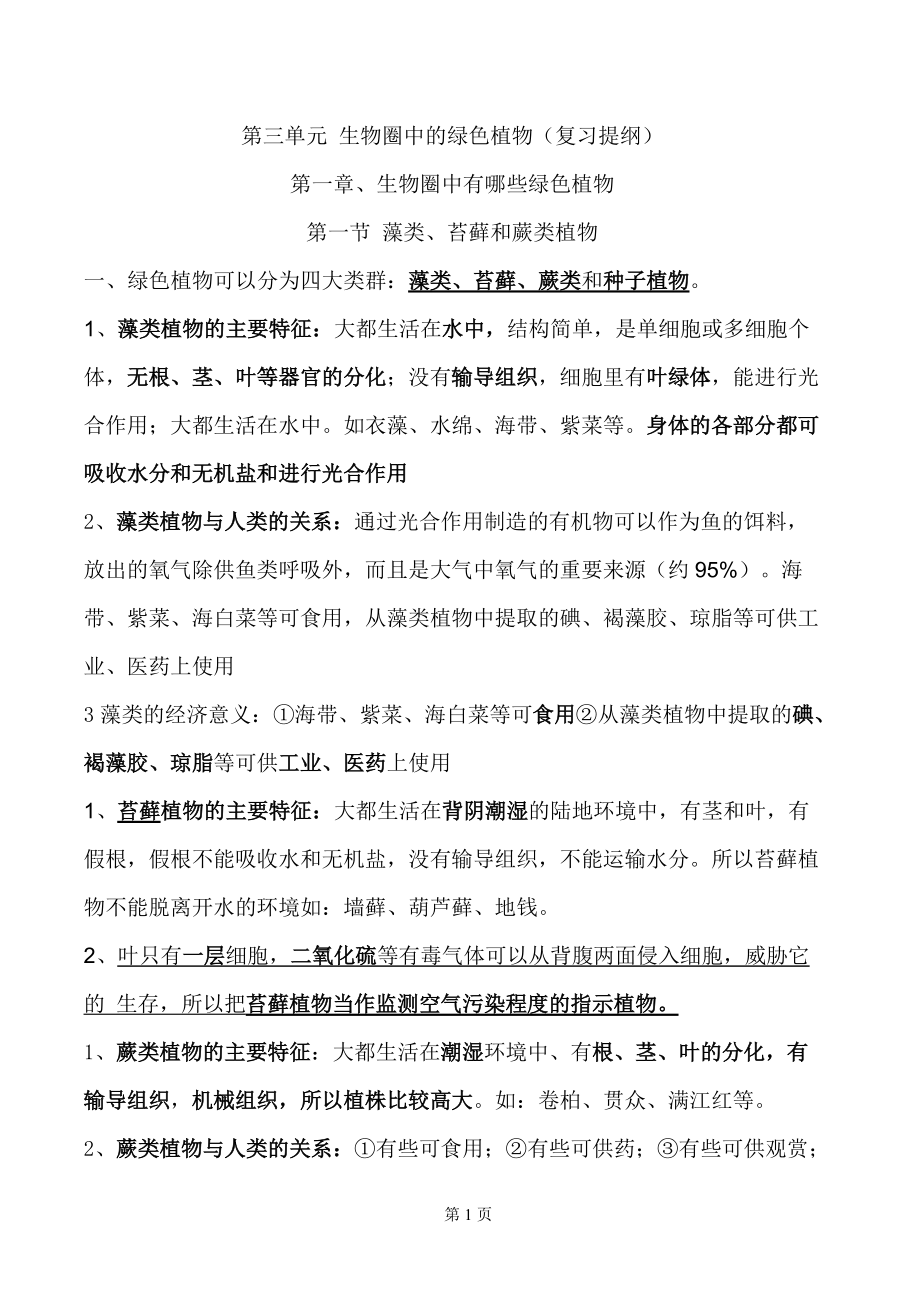 第三单元 生物圈中的绿色植物（复习提纲）

第一章、生物圈中有哪些绿色植物

第一节 藻类、苔藓和蕨类植物

一、绿色植物可以分为四大类群：藻类、苔藓、蕨类和种子植物。

1、藻类植物的主要特征：大都生活在水中，结构简单，是单细胞或多细胞个体，无根、茎、叶等器官的分化；没有输导组织，细胞里有叶绿体，能进行光合作用；大都生活在水中。如衣藻、水绵、海带、紫菜等。身体的各部分都可吸收水分和无机盐和进行光合作用

2、藻类植物与人类的关系：通过光合作用制造的有机物可以作为鱼的饵料，放出的氧气除供鱼类呼吸外，而且是大气中氧气的重要来源（约 95%）。海带、紫菜、海白菜等可食用，从藻类植物中提取的碘、褐藻胶、琼脂等可供工业、医药上使用

3 藻类的经济意义：①海带、紫菜、海白菜等可食用②从藻类植物中提取的碘、褐藻胶、琼脂等可供工业、医药上使用

1、苔藓植物的主要特征：大都生活在背阴潮湿的陆地环境中，有茎和叶，有假根，假根不能吸收水和无机盐，没有输导组织，不能运输水分。所以苔藓植物不能脱离开水的环境如：墙藓、葫芦藓、地钱。

2、叶只有一层细胞，二氧化硫等有毒气体可以从背腹两面侵入细胞，威胁它的 生存，所以把苔藓植物当作监测空气污染程度的指示植物。

1、蕨类植物的主要特征：大都生活在潮湿环境中、有根、茎、叶的分化，有输导组织，机械组织，所以植株比较高大。如：卷柏、贯众、满江红等。

2、蕨类植物与人类的关系：①有些可食用；②有些可供药；③有些可供观赏；

第 1 页